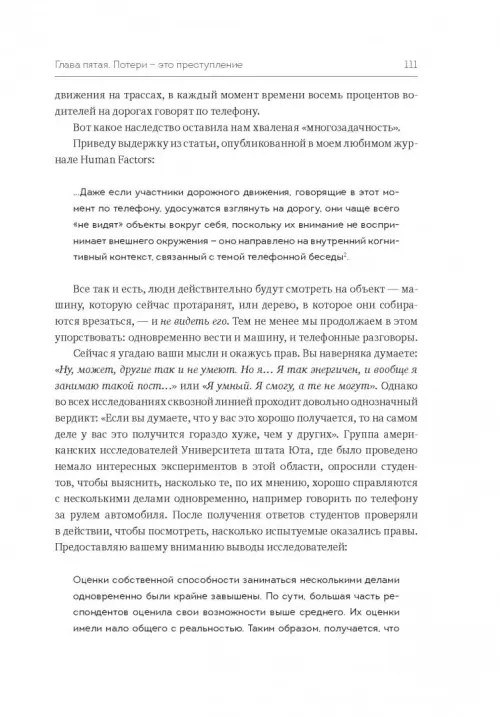 Глава пятая. Потери – это преступление 111

движения на трассах, в каждый момент времени восемь процентов водителей на дорогах говорят по телефону.

Вот какое наследство оставила нам хваленая «многозадачность».

Приведу выдержку из статьи, опубликованной в моем любимом журнале Human Factors:

...Даже если участники дорожного движения, говорящие в этот момент по телефону, удосужатся взглянуть на дорогу, они чаще всего «не видят» объекты вокруг себя, поскольку их внимание не воспринимает внешнего окружения – оно направлено на внутренний когнитивный контекст, связанный с темой телефонной беседы$^2$.

Все так и есть, люди действительно будут смотреть на объект — машину, которую сейчас протаранят, или дерево, в которое они собираются врезаться, — и не видеть его. Тем не менее мы продолжаем в этом упорствовать: одновременно вести и машину, и телефонные разговоры.

Сейчас я угадаю ваши мысли и окажусь прав. Вы наверняка думаете: «Ну, может, другие так и не умеют. Но я... Я так энергичен, и вообще я занимаю такой пост...» или «Я умный. Я смогу, а те не могут». Однако во всех исследованиях сквозной линией проходит довольно однозначный вердикт: «Если вы думаете, что у вас это хорошо получается, то на самом деле у вас это получится гораздо хуже, чем у других». Группа американских исследователей Университета штата Юта, где было проведено немало интересных экспериментов в этой области, опросили студентов, чтобы выяснить, насколько те, по их мнению, хорошо справляются с несколькими делами одновременно, например говорить по телефону за рулем автомобиля. После получения ответов студентов проверяли в действии, чтобы посмотреть, насколько испытуемые оказались правы. Предоставляю вашему вниманию выводы исследователей:

Оценки собственной способности заниматься несколькими делами одновременно были крайне завышены. По сути, большая часть респондентов оценила свои возможности выше среднего. Их оценки имели мало общего с реальностью. Таким образом, получается, что